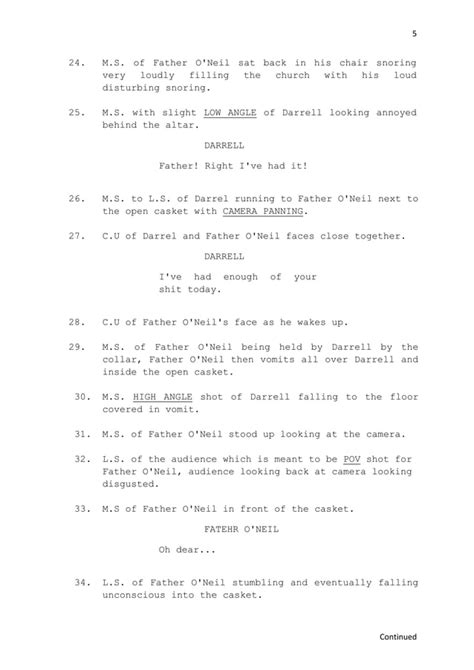 5

24. M.S. of Father O'Neil sat back in his chair snoring very loudly filling the church with his loud disturbing snoring.

25. M.S. with slight LOW ANGLE of Darrell looking annoyed behind the altar.

DARRELL

Father! Right I've had it!

26. M.S. to L.S. of Darrel running to Father O'Neil next to the open casket with CAMERA PANNING.

27. C.U of Darrel and Father O'Neil faces close together.

DARRELL

I've had enough of your shit today.

28. C.U of Father O'Neil's face as he wakes up.

29. M.S. of Father O'Neil being held by Darrell by the collar, Father O'Neil then vomits all over Darrell and inside the open casket.

30. M.S. HIGH ANGLE shot of Darrell falling to the floor covered in vomit.

31. M.S. of Father O'Neil stood up looking at the camera.

32. L.S. of the audience which is meant to be POV shot for Father O'Neil, audience looking back at camera looking disgusted.

33. M.S of Father O'Neil in front of the casket.

FATEHR O'NEIL

Oh dear...

34. L.S. of Father O'Neil stumbling and eventually falling unconscious into the casket.

Continued